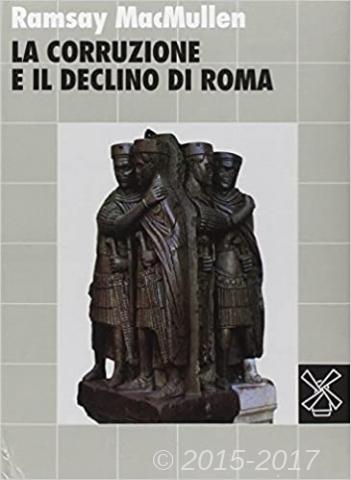 Ramsay MacMullen

LA CORRUZIONE
E IL DECLINO DI ROMA

© 2015-2017